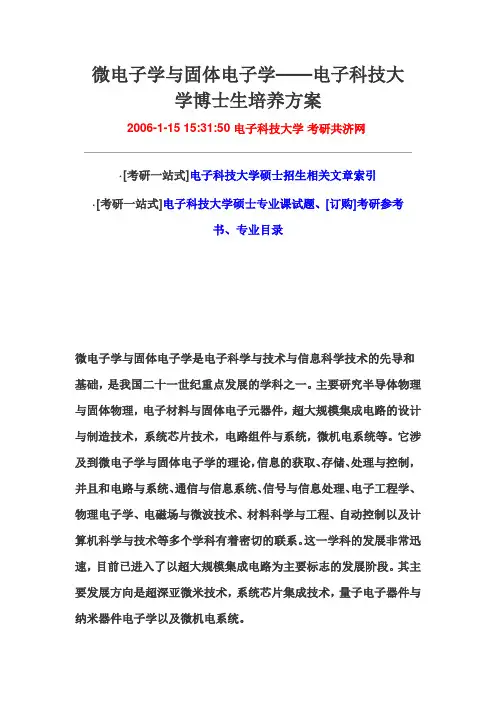 微电子学与固体电子学——电子科技大学博士生培养方案

2006-1-15 15:31:50 电子科技大学 考研共济网

·[考研一站式]电子科技大学硕士招生相关文章索引

·[考研一站式]电子科技大学硕士专业课试题、[订购]考研参考书、专业目录

微电子学与固体电子学是电子科学与技术与信息科学技术的先导和基础，是我国二十一世纪重点发展的学科之一。主要研究半导体物理与固体物理，电子材料与固体电子元器件，超大规模集成电路的设计与制造技术，系统芯片技术，电路组件与系统，微机电系统等。它涉及到微电子学与固体电子学的理论，信息的获取、存储、处理与控制，并且和电路与系统、通信与信息系统、信号与信息处理、电子工程学、物理电子学、电磁场与微波技术、材料科学与工程、自动控制以及计算机科学与技术等多个学科有着密切的联系。这一学科的发展非常迅速，目前已进入了以超大规模集成电路为主要标志的发展阶段。其主要发展方向是超深亚微米技术，系统芯片集成技术，量子电子器件与纳米器件电子学以及微机电系统。